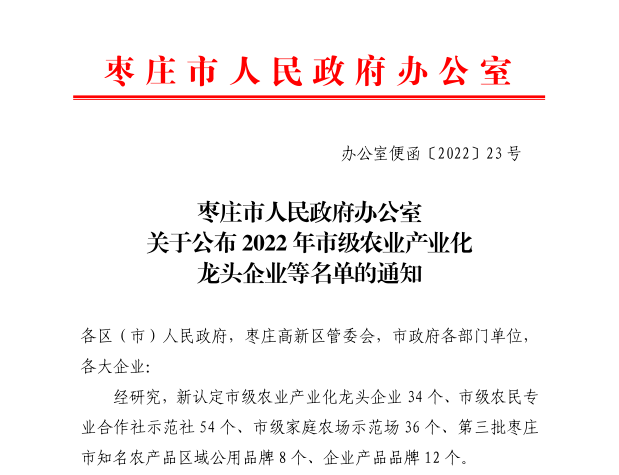 枣庄市人民政府办公室

办公室便函〔2022〕23号

枣庄市人民政府办公室
关于公布2022年市级农业产业化
龙头企业等名单的通知

各区（市）人民政府，枣庄高新区管委会，市政府各部门单位，各大企业：

经研究，新认定市级农业产业化龙头企业34个、市级农民专业合作社示范社54个、市级家庭农场示范场36个、第三批枣庄市知名农产品区域公用品牌8个、企业产品品牌12个。